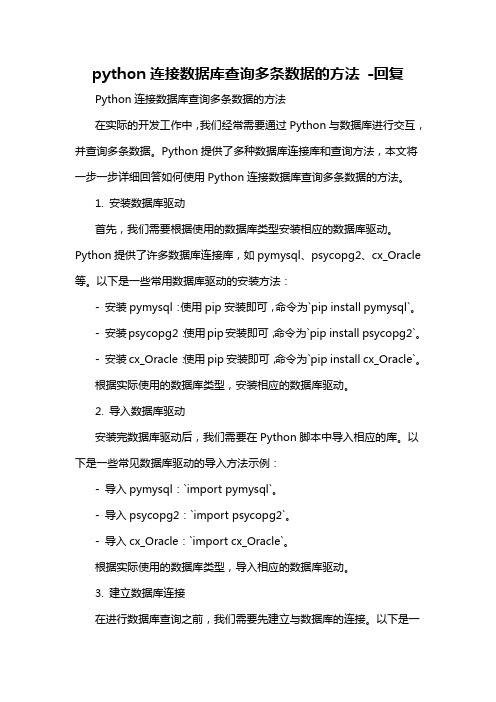 python 连接数据库查询多条数据的方法 -回复

Python 连接数据库查询多条数据的方法

在实际的开发工作中，我们经常需要通过 Python 与数据库进行交互，并查询多条数据。Python 提供了多种数据库连接库和查询方法，本文将一步一步详细回答如何使用 Python 连接数据库查询多条数据的方法。

1. 安装数据库驱动

首先，我们需要根据使用的数据库类型安装相应的数据库驱动。Python 提供了许多数据库连接库，如 pymysql、psycopg2、cx_Oracle 等。以下是一些常用数据库驱动的安装方法：

- 安装 pymysql：使用 pip 安装即可，命令为`pip install pymysql`。

- 安装 psycopg2：使用 pip 安装即可，命令为`pip install psycopg2`。

- 安装 cx_Oracle：使用 pip 安装即可，命令为`pip install cx_Oracle`。

根据实际使用的数据库类型，安装相应的数据库驱动。

2. 导入数据库驱动

安装完数据库驱动后，我们需要在 Python 脚本中导入相应的库。以下是一些常见数据库驱动的导入方法示例：

- 导入 pymysql：`import pymysql`。

- 导入 psycopg2：`import psycopg2`。

- 导入 cx_Oracle：`import cx_Oracle`。

根据实际使用的数据库类型，导入相应的数据库驱动。

3. 建立数据库连接

在进行数据库查询之前，我们需要先建立与数据库的连接。以下是一